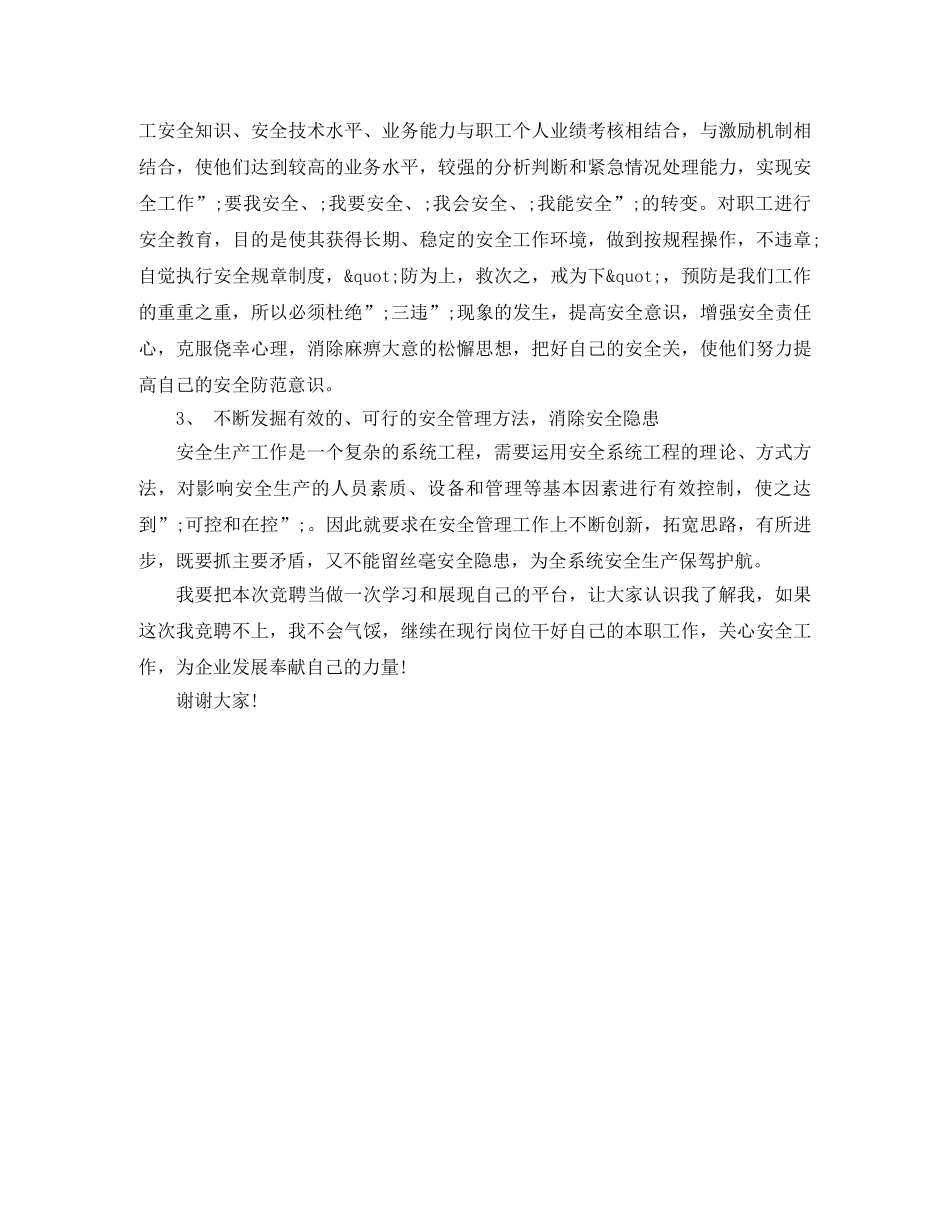 工安全知识、安全技术水平、业务能力与职工个人业绩考核相结合，与激励机制相结合，使他们达到较高的业务水平，较强的分析判断和紧急情况处理能力，实现安全工作”;要我安全、;我要安全、;我会安全、;我能安全”;的转变。对职工进行安全教育，目的是使其获得长期、稳定的安全工作环境，做到按规程操作，不违章;自觉执行安全规章制度，&quot;防为上，救次之，戒为下&quot;，预防是我们工作的重重之重，所以必须杜绝”;三违”;现象的发生，提高安全意识，增强安全责任心，克服侥幸心理，消除麻痹大意的松懈思想，把好自己的安全关，使他们努力提高自己的安全防范意识。

3、 不断发掘有效的、可行的安全管理方法，消除安全隐患

安全生产工作是一个复杂的系统工程，需要运用安全系统工程的理论、方式方法，对影响安全生产的人员素质、设备和管理等基本因素进行有效控制，使之达到”;可控和在控”;。因此就要求在安全管理工作上不断创新，拓宽思路，有所进步，既要抓主要矛盾，又不能留丝毫安全隐患，为全系统安全生产保驾护航。

我要把本次竞聘当做一次学习和展现自己的平台，让大家认识我了解我，如果这次我竞聘不上，我不会气馁，继续在现行岗位干好自己的本职工作，关心安全工作，为企业发展奉献自己的力量!

谢谢大家!